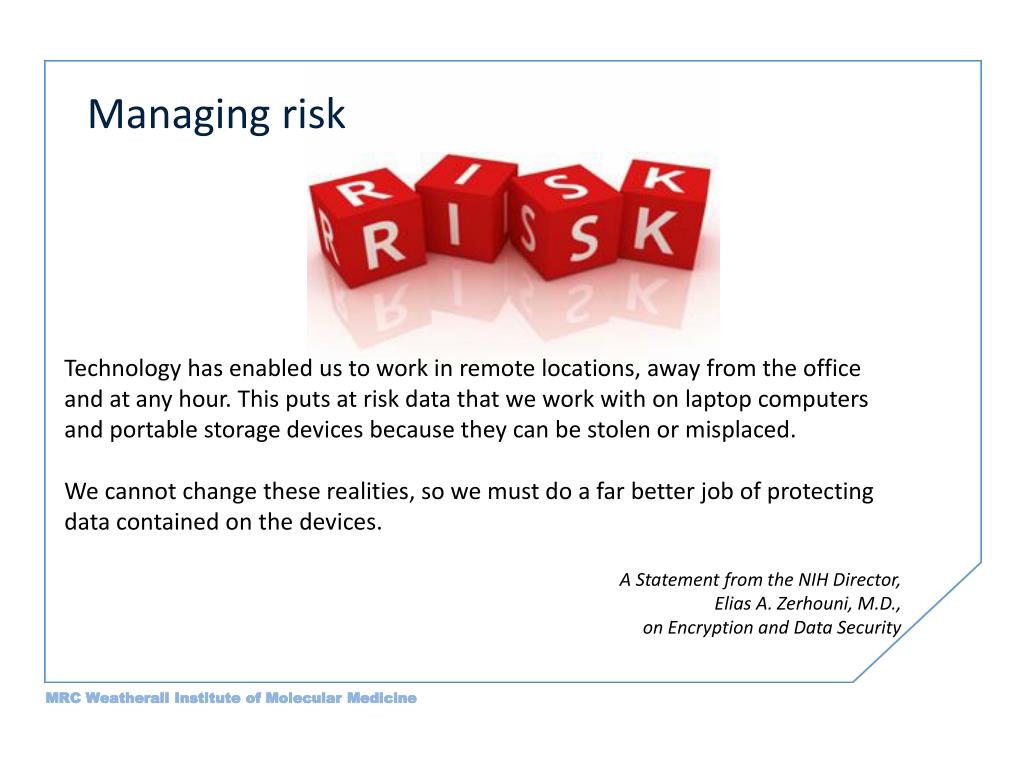 Managing risk

RISK

Technology has enabled us to work in remote locations, away from the office and at any hour. This puts at risk data that we work with on laptop computers and portable storage devices because they can be stolen or misplaced.

We cannot change these realities, so we must do a far better job of protecting data contained on the devices.

A Statement from the NIH Director,
Elias A. Zerhouni, M.D.,
on Encryption and Data Security

MRC Weatherall Institute of Molecular Medicine